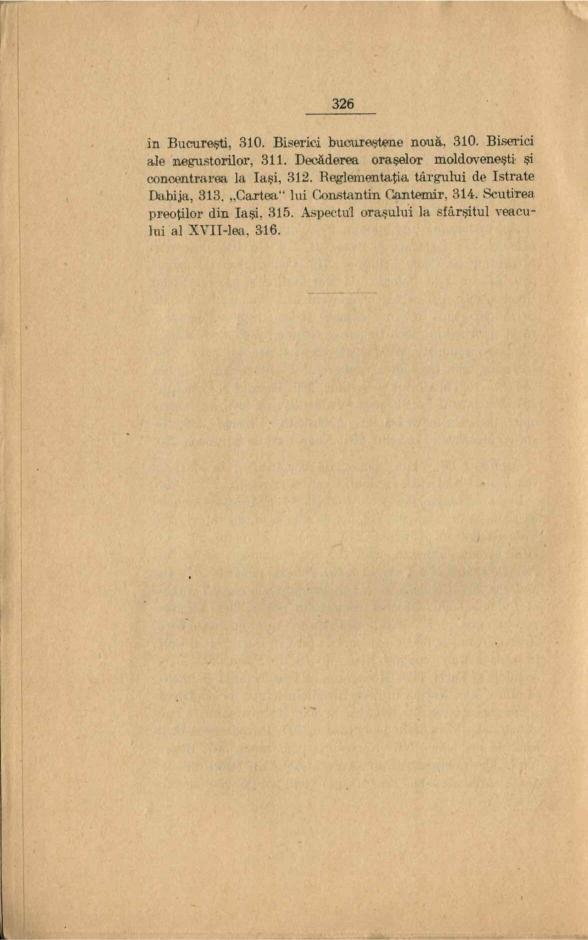 326

în București, 310. Biserici bucureștene nouă, 310. Biserici ale negustorilor, 311. Decăderea orașelor moldovenești și concentrarea la Iași, 312. Reglementația târgului de Istrate Dabija, 313. „Cartea" lui Constantin Cantemir, 314. Scutirea preoților din Iași, 315. Aspectul orașului la sfârșitul veacului al XVII-lea, 316.